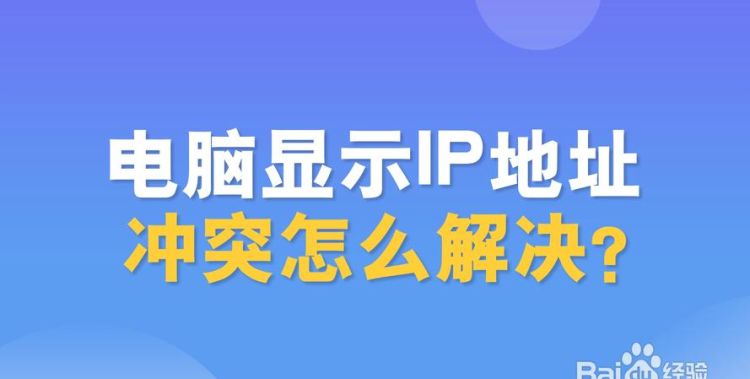 电脑显示IP地址
冲突怎么解决?

Bai 经验